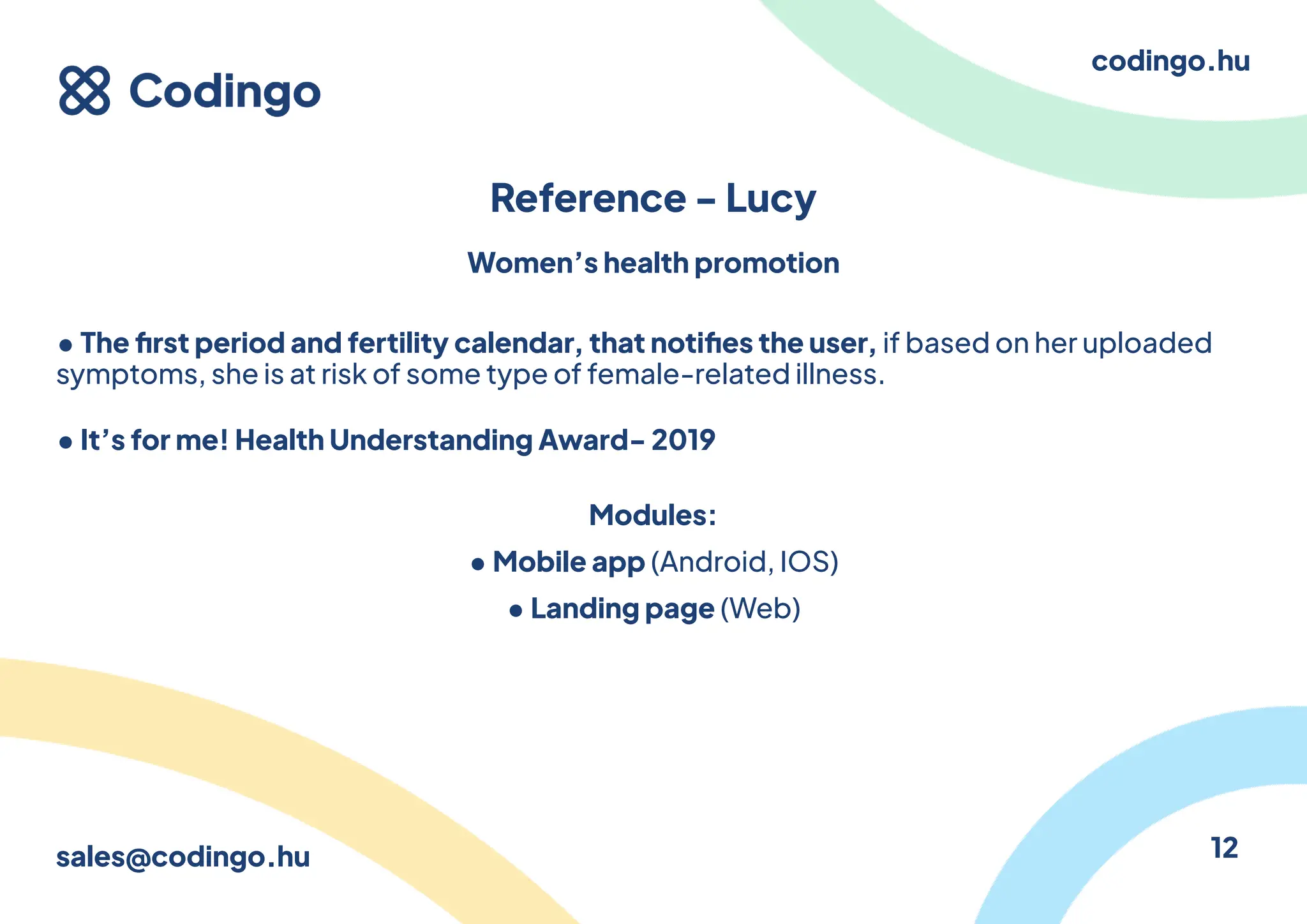 Codingo

codingo.hu

Reference – Lucy

Women's health promotion

• The first period and fertility calendar, that notifies the user, if based on her uploaded symptoms, she is at risk of some type of female-related illness.

• It's for me! Health Understanding Award– 2019

Modules:

• Mobile app (Android, IOS)

• Landing page (Web)

sales@codingo.hu

12